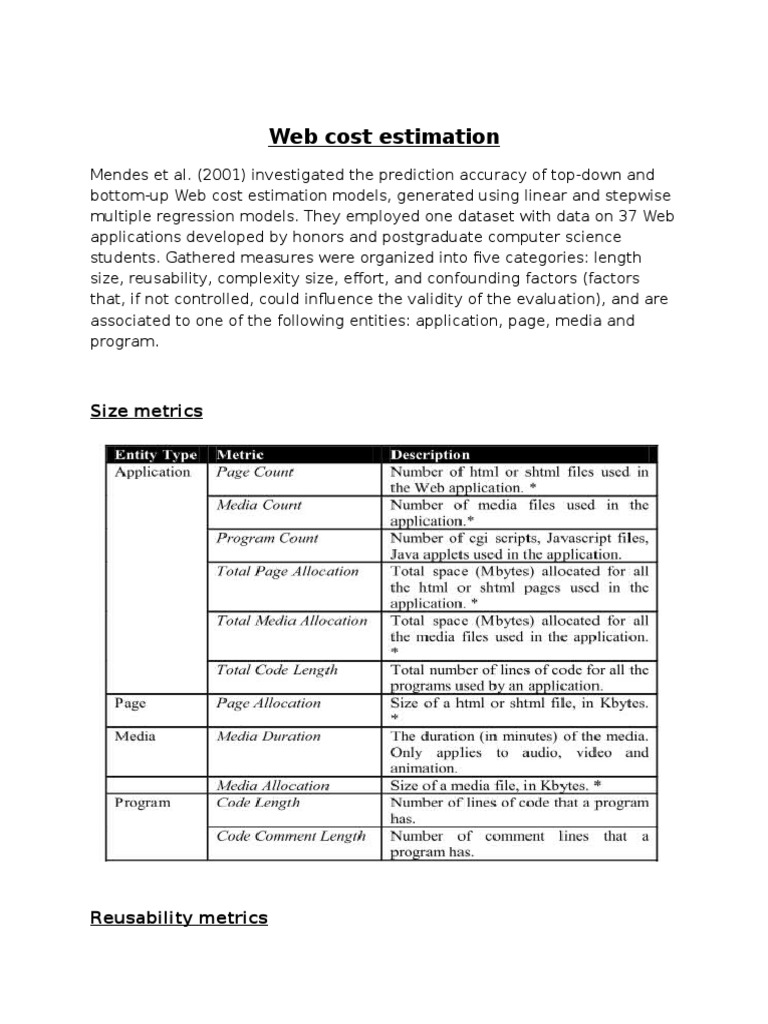 Web cost estimation

Mendes et al. (2001) investigated the prediction accuracy of top-down and bottom-up Web cost estimation models, generated using linear and stepwise multiple regression models. They employed one dataset with data on 37 Web applications developed by honors and postgraduate computer science students. Gathered measures were organized into five categories: length size, reusability, complexity size, effort, and confounding factors (factors that, if not controlled, could influence the validity of the evaluation), and are associated to one of the following entities: application, page, media and program.

Size metrics

| Entity Type | Metric | Description |
|---|---|---|
| Application | Page Count | Number of html or shtml files used in the Web application. * |
| | Media Count | Number of media files used in the application.* |
| | Program Count | Number of cgi scripts, Javascript files, Java applets used in the application. |
| | Total Page Allocation | Total space (Mbytes) allocated for all the html or shtml pages used in the application. * |
| | Total Media Allocation | Total space (Mbytes) allocated for all the media files used in the application. * |
| | Total Code Length | Total number of lines of code for all the programs used by an application. |
| Page | Page Allocation | Size of a html or shtml file, in Kbytes. * |
| Media | Media Duration | The duration (in minutes) of the media. Only applies to audio, video and animation. |
| | Media Allocation | Size of a media file, in Kbytes. * |
| Program | Code Length | Number of lines of code that a program has. |
| | Code Comment Length | Number of comment lines that a program has. |

Reusability metrics